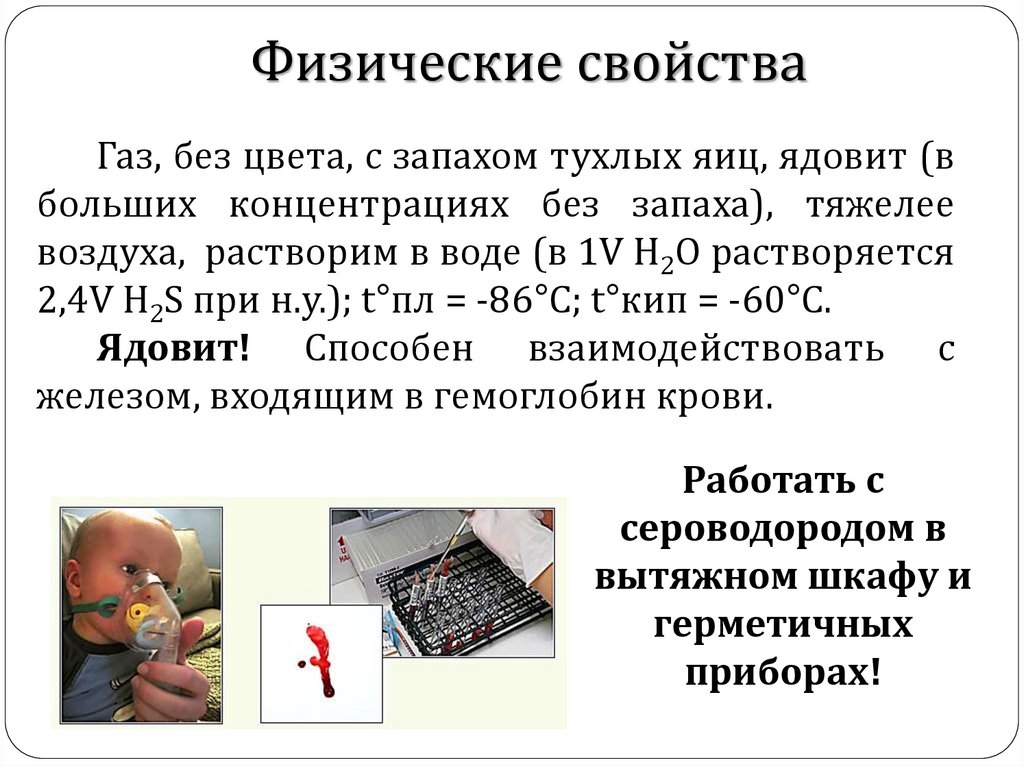 Физические свойства

Газ, без цвета, с запахом тухлых яиц, ядовит (в больших концентрациях без запаха), тяжелее воздуха, растворим в воде (в 1V $H_2O$ растворяется 2,4V $H_2S$ при н.у.); t°пл = -86°C; t°кип = -60°C.

Ядовит! Способен взаимодействовать с железом, входящим в гемоглобин крови.

Работать с сероводородом в вытяжном шкафу и герметичных приборах!